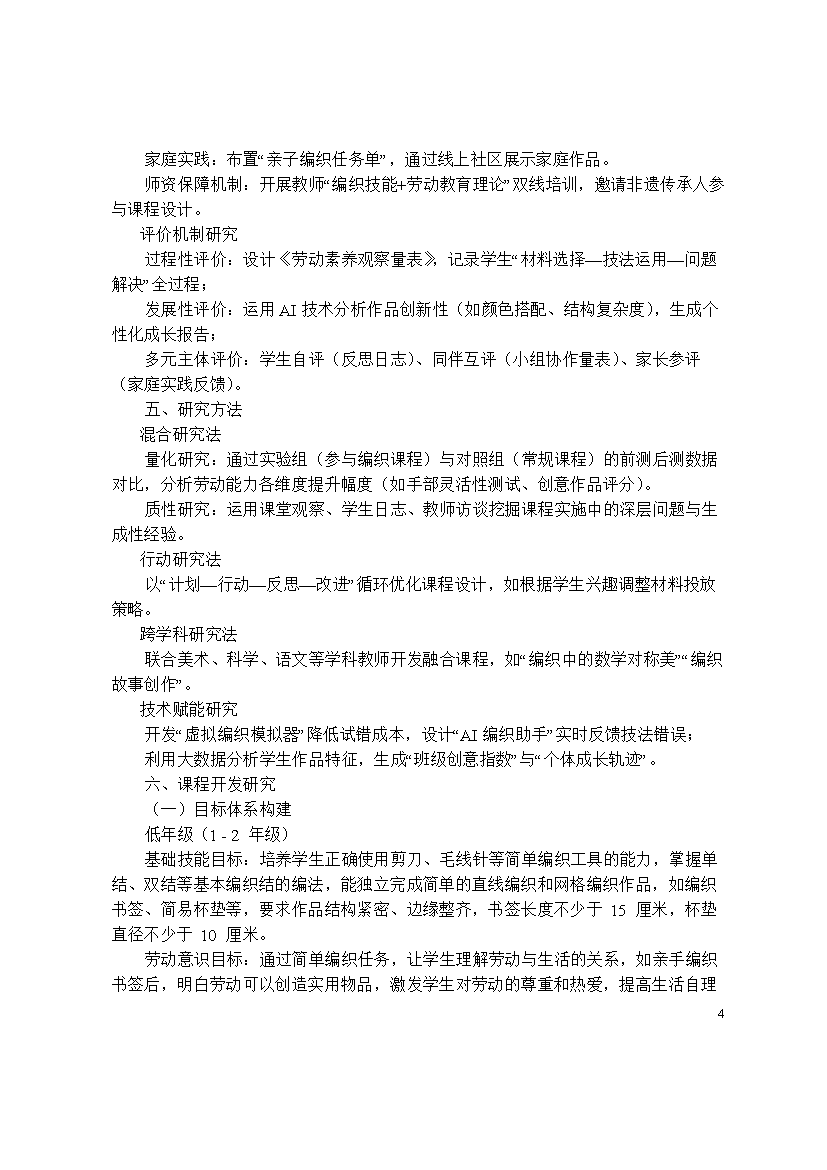 家庭实践：布置“亲子编织任务单”，通过线上社区展示家庭作品。

师资保障机制：开展教师“编织技能+劳动教育理论”双线培训，邀请非遗传承人参与课程设计。

评价机制研究

过程性评价：设计《劳动素养观察量表》，记录学生“材料选择—技法运用—问题解决”全过程；

发展性评价：运用 AI 技术分析作品创新性（如颜色搭配、结构复杂度），生成个性化成长报告；

多元主体评价：学生自评（反思日志）、同伴互评（小组协作量表）、家长参评（家庭实践反馈）。

五、研究方法

混合研究法

量化研究：通过实验组（参与编织课程）与对照组（常规课程）的前测后测数据对比，分析劳动能力各维度提升幅度（如手部灵活性测试、创意作品评分）。

质性研究：运用课堂观察、学生日志、教师访谈挖掘课程实施中的深层问题与生成性经验。

行动研究法

以“计划—行动—反思—改进”循环优化课程设计，如根据学生兴趣调整材料投放策略。

跨学科研究法

联合美术、科学、语文等学科教师开发融合课程，如“编织中的数学对称美”“编织故事创作”。

技术赋能研究

开发“虚拟编织模拟器”降低试错成本，设计“AI 编织助手”实时反馈技法错误；

利用大数据分析学生作品特征，生成“班级创意指数”与“个体成长轨迹”。

六、课程开发研究

（一）目标体系构建

低年级（1 - 2 年级）

基础技能目标：培养学生正确使用剪刀、毛线针等简单编织工具的能力，掌握单结、双结等基本编织结的编法，能独立完成简单的直线编织和网格编织作品，如编织书签、简易杯垫等，要求作品结构紧密、边缘整齐，书签长度不少于 15 厘米，杯垫直径不少于 10 厘米。

劳动意识目标：通过简单编织任务，让学生理解劳动与生活的关系，如亲手编织书签后，明白劳动可以创造实用物品，激发学生对劳动的尊重和热爱，提高生活自理

4